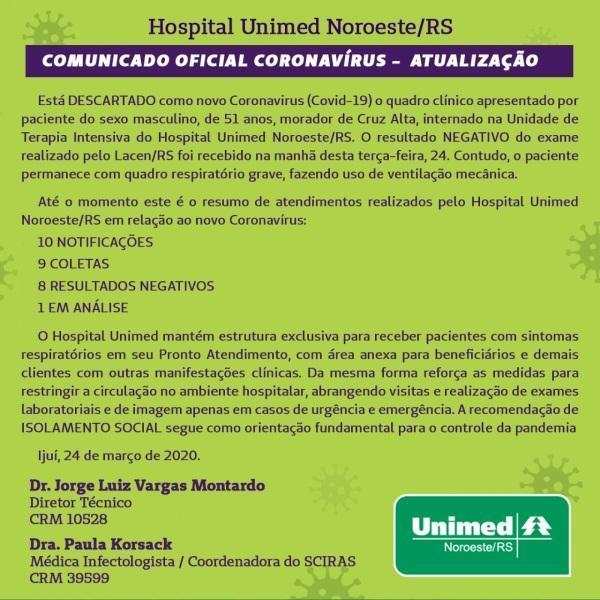 Hospital Unimed Noroeste/RS

COMUNICADO OFICIAL CORONAVÍRUS – ATUALIZAÇÃO

Está DESCARTADO como novo Coronavirus (Covid-19) o quadro clínico apresentado por paciente do sexo masculino, de 51 anos, morador de Cruz Alta, internado na Unidade de Terapia Intensiva do Hospital Unimed Noroeste/RS. O resultado NEGATIVO do exame realizado pelo Lacen/RS foi recebido na manhã desta terça-feira, 24. Contudo, o paciente permanece com quadro respiratório grave, fazendo uso de ventilação mecânica.

Até o momento este é o resumo de atendimentos realizados pelo Hospital Unimed Noroeste/RS em relação ao novo Coronavírus:

10 NOTIFICAÇÕES
9 COLETAS
8 RESULTADOS NEGATIVOS
1 EM ANÁLISE

O Hospital Unimed mantém estrutura exclusiva para receber pacientes com sintomas respiratórios em seu Pronto Atendimento, com área anexa para beneficiários e demais clientes com outras manifestações clínicas. Da mesma forma reforça as medidas para restringir a circulação no ambiente hospitalar, abrangendo visitas e realização de exames laboratoriais e de imagem apenas em casos de urgência e emergência. A recomendação de ISOLAMENTO SOCIAL segue como orientação fundamental para o controle da pandemia

Ijuí, 24 de março de 2020.

Dr. Jorge Luiz Vargas Montardo
Diretor Técnico
CRM 10528

Dra. Paula Korsack
Médica Infectologista / Coordenadora do SCIRAS
CRM 39599

Unimed
Noroeste/RS